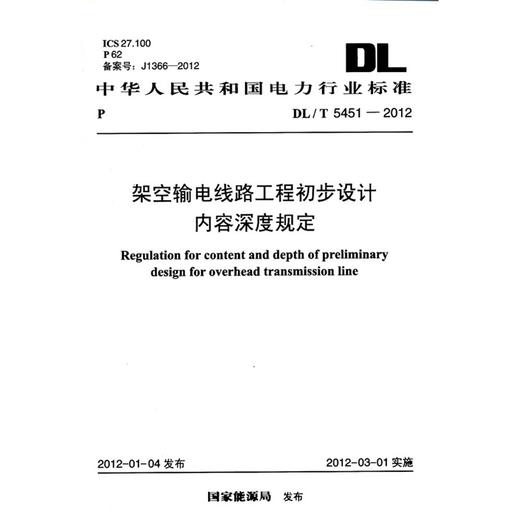 ICS 27.100
P 62
备案号：J1366—2012

DL

中华人民共和国电力行业标准

P

DL / T 5451 — 2012

架空输电线路工程初步设计
内容深度规定

Regulation for content and depth of preliminary design for overhead transmission line

2012-01-04 发布

2012-03-01 实施

国家能源局 发布